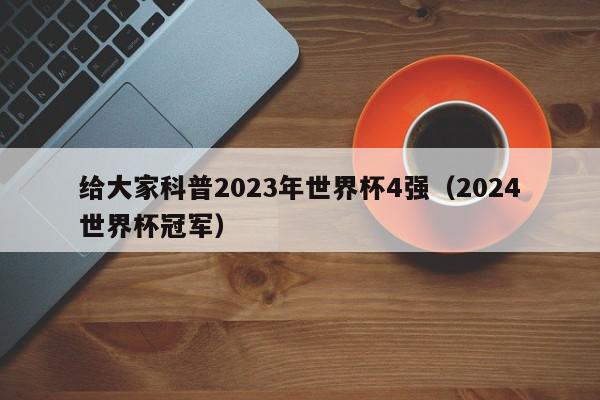 给大家科普2023年世界杯4强（2024世界杯冠军）